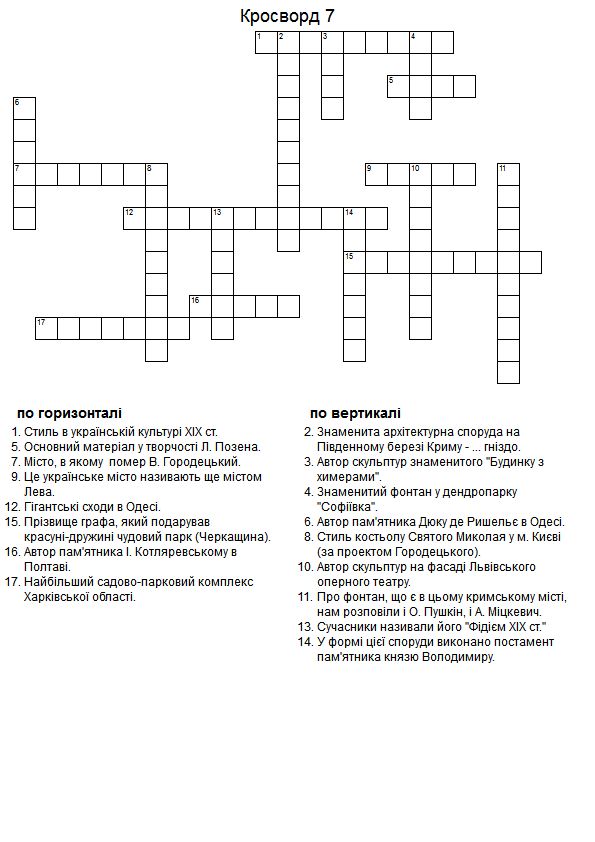 Кросворд 7

1 2 3 4
5
6
7 8
9 10 11
12 13 14
15
16
17

по горизонталі

1. Стиль в українській культурі XIX ст.
5. Основний матеріал у творчості Л. Позена.
7. Місто, в якому помер В. Городецький.
9. Це українське місто називають ще містом Лева.
12. Гігантські сходи в Одесі.
15. Прізвище графа, який подарував красуні-дружині чудовий парк (Черкащина).
16. Автор пам'ятника І. Котляревському в Полтаві.
17. Найбільший садово-парковий комплекс Харківської області.

по вертикалі

2. Знаменита архітектурна споруда на Південному березі Криму - ... гніздо.
3. Автор скульптур знаменитого "Будинку з химерами".
4. Знаменитий фонтан у дендропарку "Софіївка".
6. Автор пам'ятника Дюку де Ришельє в Одесі.
8. Стиль костьолу Святого Миколая у м. Києві (за проектом Городецького).
10. Автор скульптур на фасаді Львівського оперного театру.
11. Про фонтан, що є в цьому кримському місті, нам розповіли і О. Пушкін, і А. Міцкевич.
13. Сучасники називали його "Фідієм XIX ст."
14. У формі цієї споруди виконано постамент пам'ятника князю Володимиру.